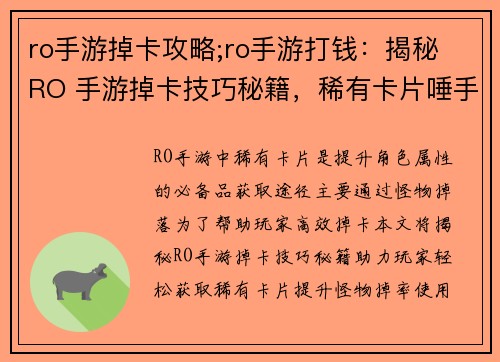 ro手游掉卡攻略;ro手游打钱：揭秘RO 手游掉卡技巧秘籍，稀有卡片唾手

RO手游中稀有卡片是提升角色属性的必备品获取途径主要通过怪物掉落为了帮助玩家高效掉卡本文将揭秘RO手游掉卡技巧秘籍助力玩家轻松获取稀有卡片提升怪物掉率使用